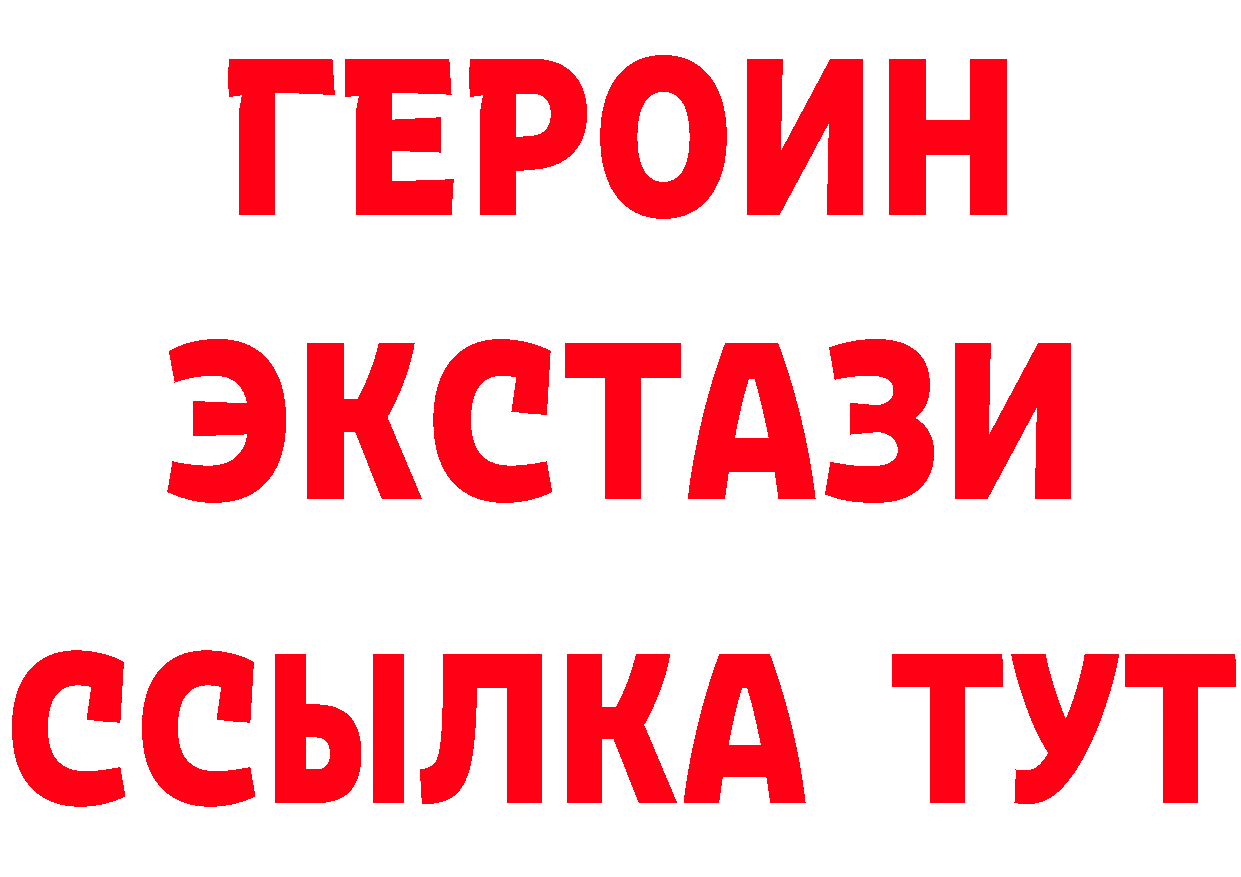 ГЕРОИН ЭКСТАЗИ ССЫЛКА ТУТ